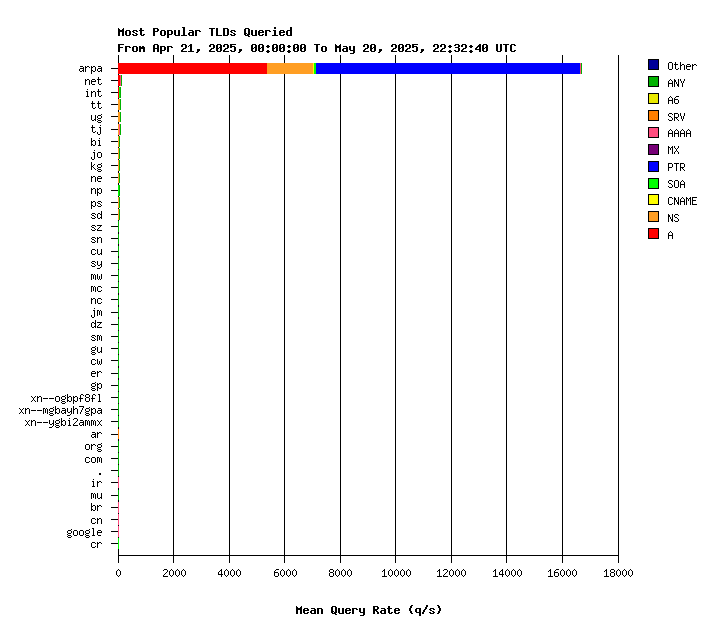 Most Popular TLDs Queried
From Apr 21, 2025, 00:00:00 To May 20, 2025, 22:32:40 UTC

arpa
net
int
tt
ug
tj
bi
jo
kg
ne
np
ps
sd
sz
sn
cu
sy
mw
mc
nc
jm
dz
sm
gu
cw
er
gp
xn--ogbpf8fl
xn--mgbayh7gpa
xn--ygbi2ammx
ar
org
com
.
ir
mu
br
cn
google
cr

0 2000 4000 6000 8000 10000 12000 14000 16000 18000

Mean Query Rate (q/s)

Other
ANY
A6
SRV
AAAA
MX
PTR
SOA
CNAME
NS
A